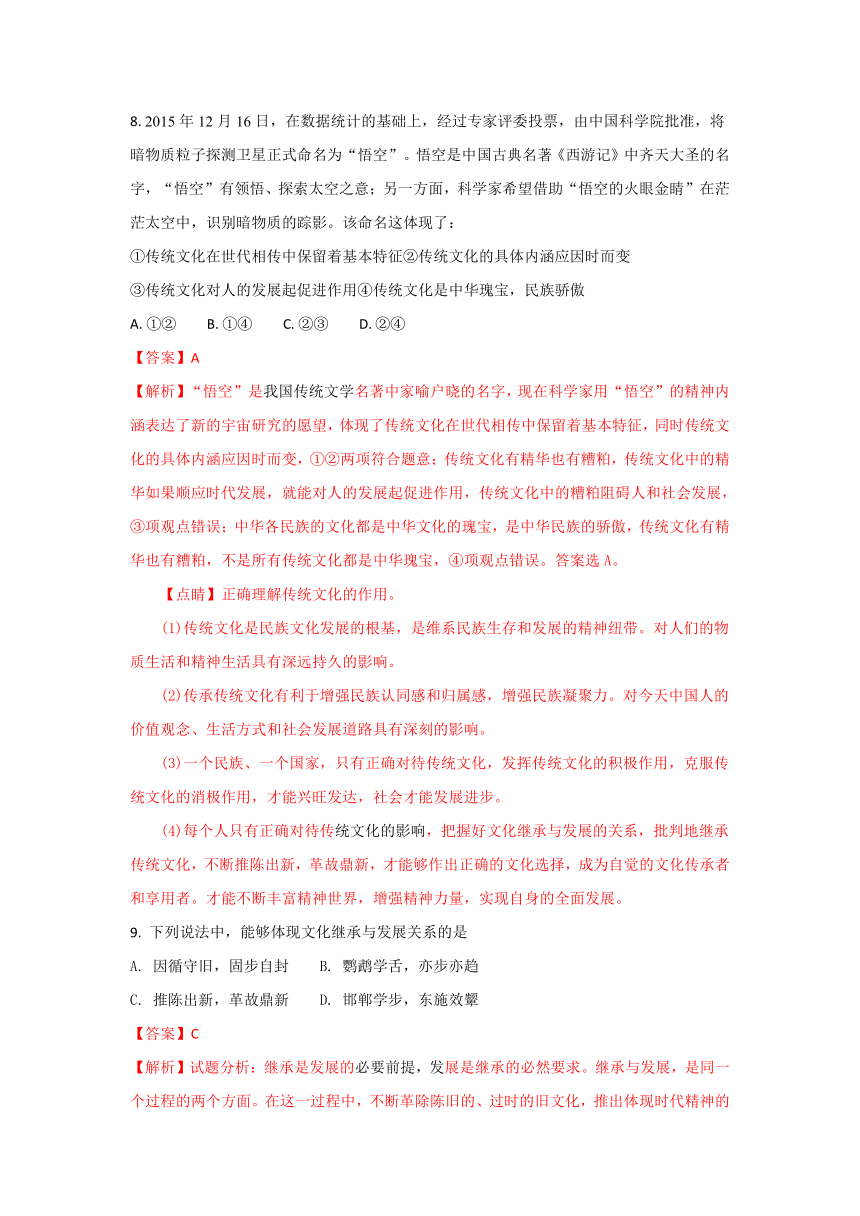 8. 2015 年 12 月 16 日，在数据统计的基础上，经过专家评委投票，由中国科学院批准，将暗物质粒子探测卫星正式命名为“悟空”。悟空是中国古典名著《西游记》中齐天大圣的名字，“悟空”有领悟、探索太空之意；另一方面，科学家希望借助“悟空的火眼金睛”在茫茫太空中，识别暗物质的踪影。该命名这体现了：

①传统文化在世代相传中保留着基本特征②传统文化的具体内涵应因时而变

③传统文化对人的发展起促进作用④传统文化是中华瑰宝，民族骄傲

A. ①②　B. ①④　C. ②③　D. ②④

【答案】A

【解析】“悟空”是我国传统文学名著中家喻户晓的名字，现在科学家用“悟空”的精神内涵表达了新的宇宙研究的愿望，体现了传统文化在世代相传中保留着基本特征，同时传统文化的具体内涵应因时而变，①②两项符合题意；传统文化有精华也有糟粕，传统文化中的精华如果顺应时代发展，就能对人的发展起促进作用，传统文化中的糟粕阻碍人和社会发展，③项观点错误；中华各民族的文化都是中华文化的瑰宝，是中华民族的骄傲，传统文化有精华也有糟粕，不是所有传统文化都是中华瑰宝，④项观点错误。答案选 A。

【点睛】正确理解传统文化的作用。

(1)传统文化是民族文化发展的根基，是维系民族生存和发展的精神纽带。对人们的物质生活和精神生活具有深远持久的影响。

(2)传承传统文化有利于增强民族认同感和归属感，增强民族凝聚力。对今天中国人的价值观念、生活方式和社会发展道路具有深刻的影响。

(3)一个民族、一个国家，只有正确对待传统文化，发挥传统文化的积极作用，克服传统文化的消极作用，才能兴旺发达，社会才能发展进步。

(4)每个人只有正确对待传统文化的影响，把握好文化继承与发展的关系，批判地继承传统文化，不断推陈出新，革故鼎新，才能够作出正确的文化选择，成为自觉的文化传承者和享用者。才能不断丰富精神世界，增强精神力量，实现自身的全面发展。

9. 下列说法中，能够体现文化继承与发展关系的是

A. 因循守旧，固步自封　B. 鹦鹉学舌，亦步亦趋

C. 推陈出新，革故鼎新　D. 邯郸学步，东施效颦

【答案】C

【解析】试题分析：继承是发展的必要前提，发展是继承的必然要求。继承与发展，是同一个过程的两个方面。在这一过程中，不断革除陈旧的、过时的旧文化，推出体现时代精神的